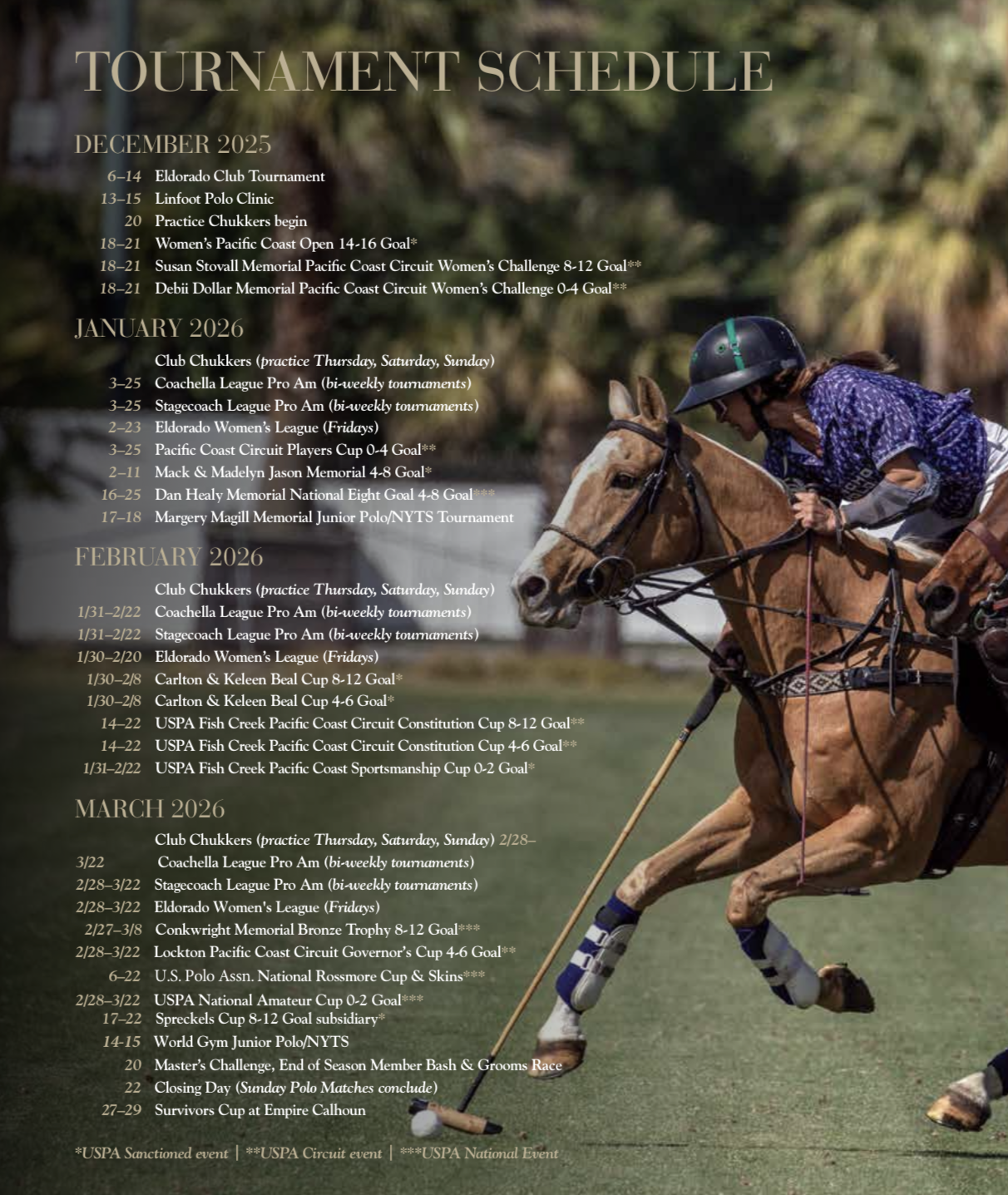 TOURNAMENT SCHEDULE

DECEMBER 2025

6–14 Eldorado Club Tournament
13–15 Linfoot Polo Clinic
20 Practice Chukkers begin
18–21 Women's Pacific Coast Open 14-16 Goal*
18–21 Susan Stovall Memorial Pacific Coast Circuit Women's Challenge 8-12 Goal**
18–21 Debii Dollar Memorial Pacific Coast Circuit Women's Challenge 0-4 Goal**

JANUARY 2026

Club Chukkers (practice Thursday, Saturday, Sunday)
3–25 Coachella League Pro Am (bi-weekly tournaments)
3–25 Stagecoach League Pro Am (bi-weekly tournaments)
2–23 Eldorado Women's League (Fridays)
3–25 Pacific Coast Circuit Players Cup 0-4 Goal**
2–11 Mack & Madelyn Jason Memorial 4-8 Goal*
16–25 Dan Healy Memorial National Eight Goal 4-8 Goal***
17–18 Margery Magill Memorial Junior Polo/NYTS Tournament

FEBRUARY 2026

Club Chukkers (practice Thursday, Saturday, Sunday)
1/31–2/22 Coachella League Pro Am (bi-weekly tournaments)
1/31–2/22 Stagecoach League Pro Am (bi-weekly tournaments)
1/30–2/20 Eldorado Women's League (Fridays)
1/30–2/8 Carlton & Keleen Beal Cup 8-12 Goal*
1/30–2/8 Carlton & Keleen Beal Cup 4-6 Goal*
14–22 USPA Fish Creek Pacific Coast Circuit Constitution Cup 8-12 Goal**
14–22 USPA Fish Creek Pacific Coast Circuit Constitution Cup 4-6 Goal**
1/31–2/22 USPA Fish Creek Pacific Coast Sportsmanship Cup 0-2 Goal*

MARCH 2026

Club Chukkers (practice Thursday, Saturday, Sunday) 2/28–
3/22 Coachella League Pro Am (bi-weekly tournaments)
2/28–3/22 Stagecoach League Pro Am (bi-weekly tournaments)
2/28–3/22 Eldorado Women's League (Fridays)
2/27–3/8 Conkwright Memorial Bronze Trophy 8-12 Goal***
2/28–3/22 Lockton Pacific Coast Circuit Governor's Cup 4-6 Goal**
6–22 U.S. Polo Assn. National Rossmore Cup & Skins***
2/28–3/22 USPA National Amateur Cup 0-2 Goal***
17–22 Spreckels Cup 8-12 Goal subsidiary*
14-15 World Gym Junior Polo/NYTS
20 Master's Challenge, End of Season Member Bash & Grooms Race
22 Closing Day (Sunday Polo Matches conclude)
27–29 Survivors Cup at Empire Calhoun

*USPA Sanctioned event | **USPA Circuit event | ***USPA National Event